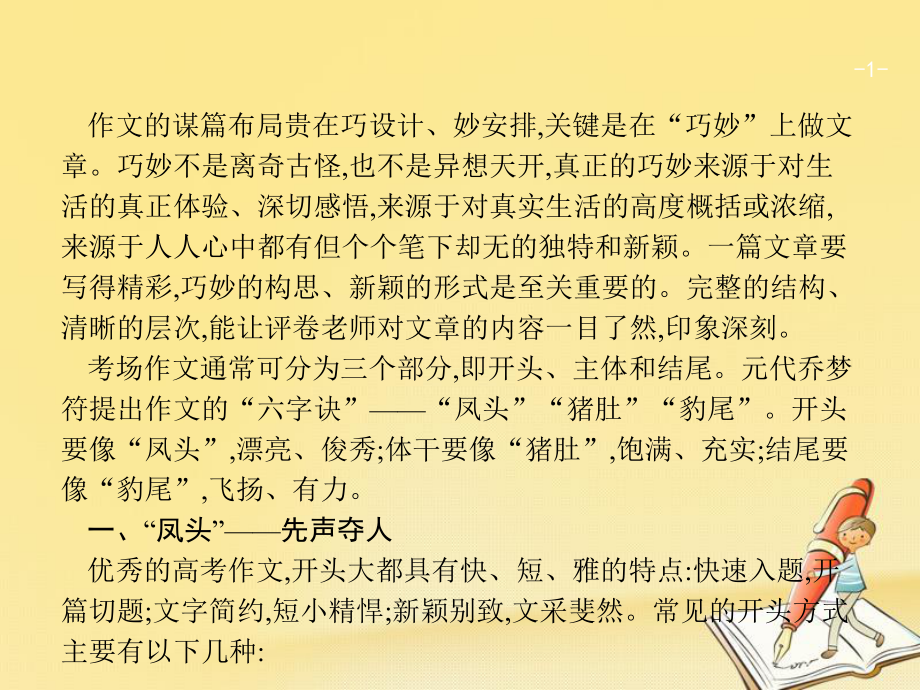 -1-

作文的谋篇布局贵在巧设计、妙安排,关键是在“巧妙”上做文章。巧妙不是离奇古怪,也不是异想天开,真正的巧妙来源于对生活的真正体验、深切感悟,来源于对真实生活的高度概括或浓缩,来源于人人心中都有但个个笔下却无的独特和新颖。一篇文章要写得精彩,巧妙的构思、新颖的形式是至关重要的。完整的结构、清晰的层次,能让评卷老师对文章的内容一目了然,印象深刻。

考场作文通常可分为三个部分,即开头、主体和结尾。元代乔梦符提出作文的“六字诀”——“凤头”“猪肚”“豹尾”。开头要像“凤头”,漂亮、俊秀;体干要像“猪肚”,饱满、充实;结尾要像“豹尾”,飞扬、有力。

一、“凤头”——先声夺人

优秀的高考作文,开头大都具有快、短、雅的特点:快速入题,开篇切题;文字简约,短小精悍;新颖别致,文采斐然。常见的开头方式主要有以下几种: